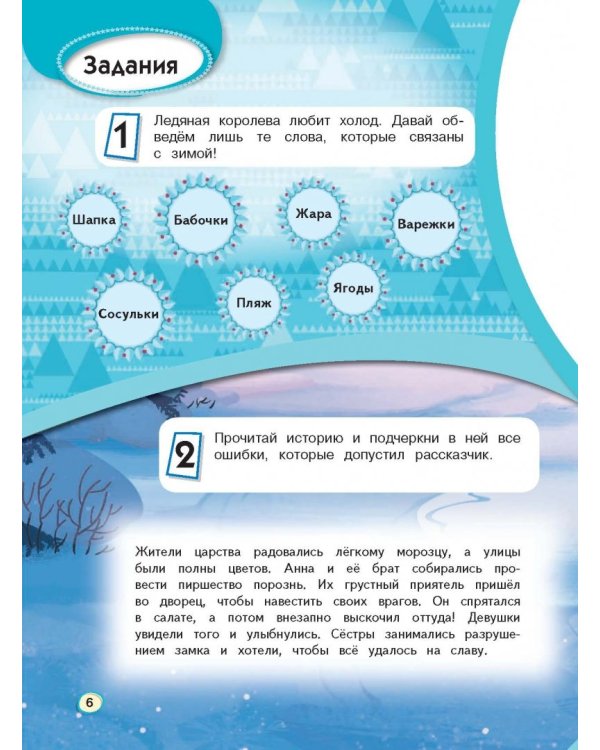 Задания

1 Ледяная королева любит холод. Давай обведём лишь те слова, которые связаны с зимой!

Шапка

Бабочки

Жара

Варежки

Сосульки

Пляж

Ягоды

2 Прочитай историю и подчеркни в ней все ошибки, которые допустил рассказчик.

Жители царства радовались лёгкому морозцу, а улицы были полны цветов. Анна и её брат собирались провести пиршество порознь. Их грустный приятель пришёл во дворец, чтобы навестить своих врагов. Он спрятался в салате, а потом внезапно выскочил оттуда! Девушки увидели того и улыбнулись. Сёстры занимались разрушением замка и хотели, чтобы всё удалось на славу.

6